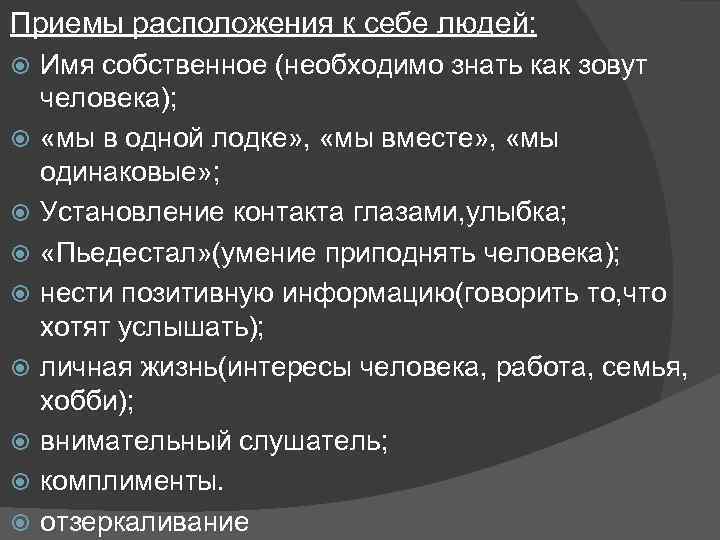 Приемы расположения к себе людей:

Имя собственное (необходимо знать как зовут человека);

«мы в одной лодке», «мы вместе», «мы одинаковые»;

Установление контакта глазами,улыбка;

«Пьедестал»(умение приподнять человека);

нести позитивную информацию(говорить то,что хотят услышать);

личная жизнь(интересы человека, работа, семья, хобби);

внимательный слушатель;

комплименты.

отзеркаливание